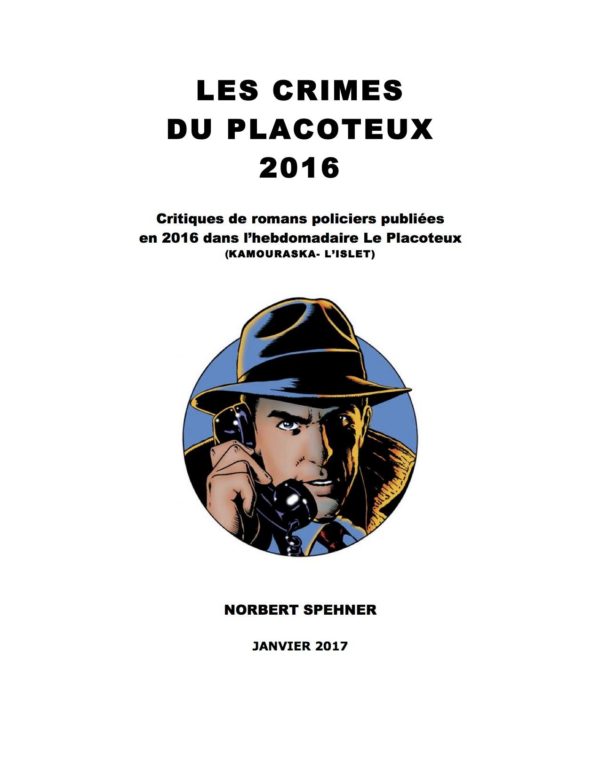 LES CRIMES
DU PLACOTEUX
2016

Critiques de romans policiers publiées en 2016 dans l'hebdomadaire Le Placoteux
(KAMOURASKA- L'ISLET)

NORBERT SPEHNER

JANVIER 2017